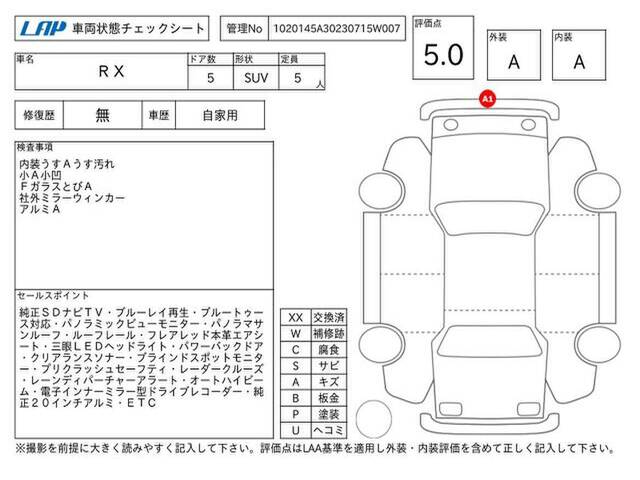 LAP 車両状態チェックシート

管理No 1020145A30230715W007

評価点 5.0

外装 A

内装 A

| 車名 | ドア数 | 形状 | 定員 |
|---|---|---|---|
| RX | 5 | SUV | 5 人 |

| 修復歴 | 無 | 車歴 | 自家用 |
|---|---|---|---|

検査事項
内装うすAうす汚れ
小A小凹
FガラスとびA
社外ミラーウィンカー
アルミA

セールスポイント
純正SDナビTV・ブルーレイ再生・ブルートゥース対応・パノラミックビューモニター・パノラマサンルーフ・ルーフレール・フレアレッド本革エアシート・三眼LEDヘッドライト・パワーバックドア・クリアランスソナー・ブラインドスポットモニター・プリクラッシュセーフティ・レーダークルーズ・レーンディパーチャーアラート・オートハイビーム・電子インナーミラー型ドライブレコーダー・純正20インチアルミ・ETC

| XX | 交換済 |
|---|---|
| W | 補修跡 |
| C | 腐食 |
| S | サビ |
| A | キズ |
| B | 板金 |
| P | 塗装 |
| U | ヘコミ |

A1

※撮影を前提に大きく読みやすく記入して下さい。評価点はLAA基準を適用し外装・内装評価を含めて正しく記入して下さい。